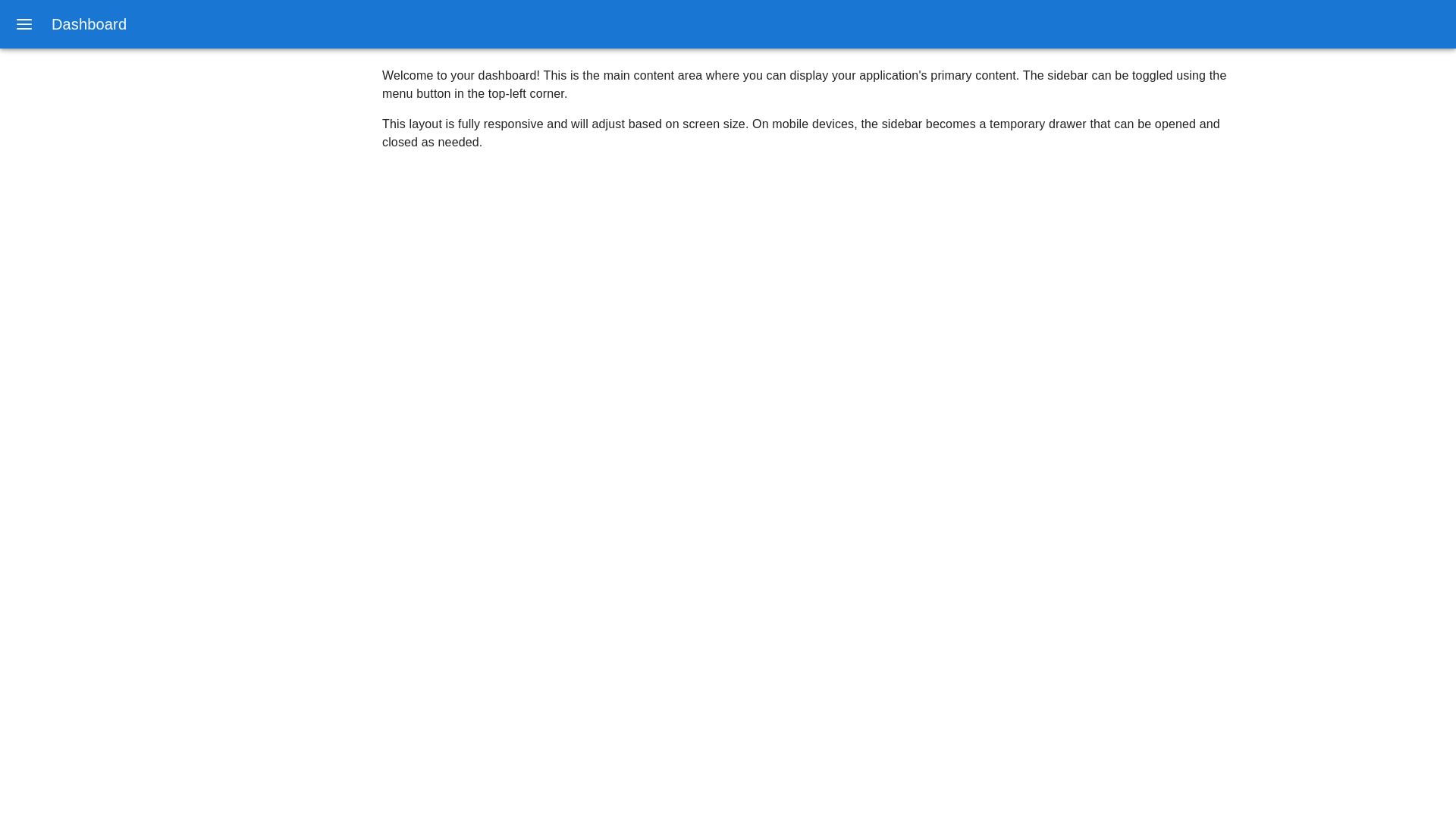 Dashboard

Welcome to your dashboard! This is the main content area where you can display your application's primary content. The sidebar can be toggled using the menu button in the top-left corner.

This layout is fully responsive and will adjust based on screen size. On mobile devices, the sidebar becomes a temporary drawer that can be opened and closed as needed.